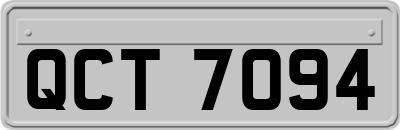 QCT 7094